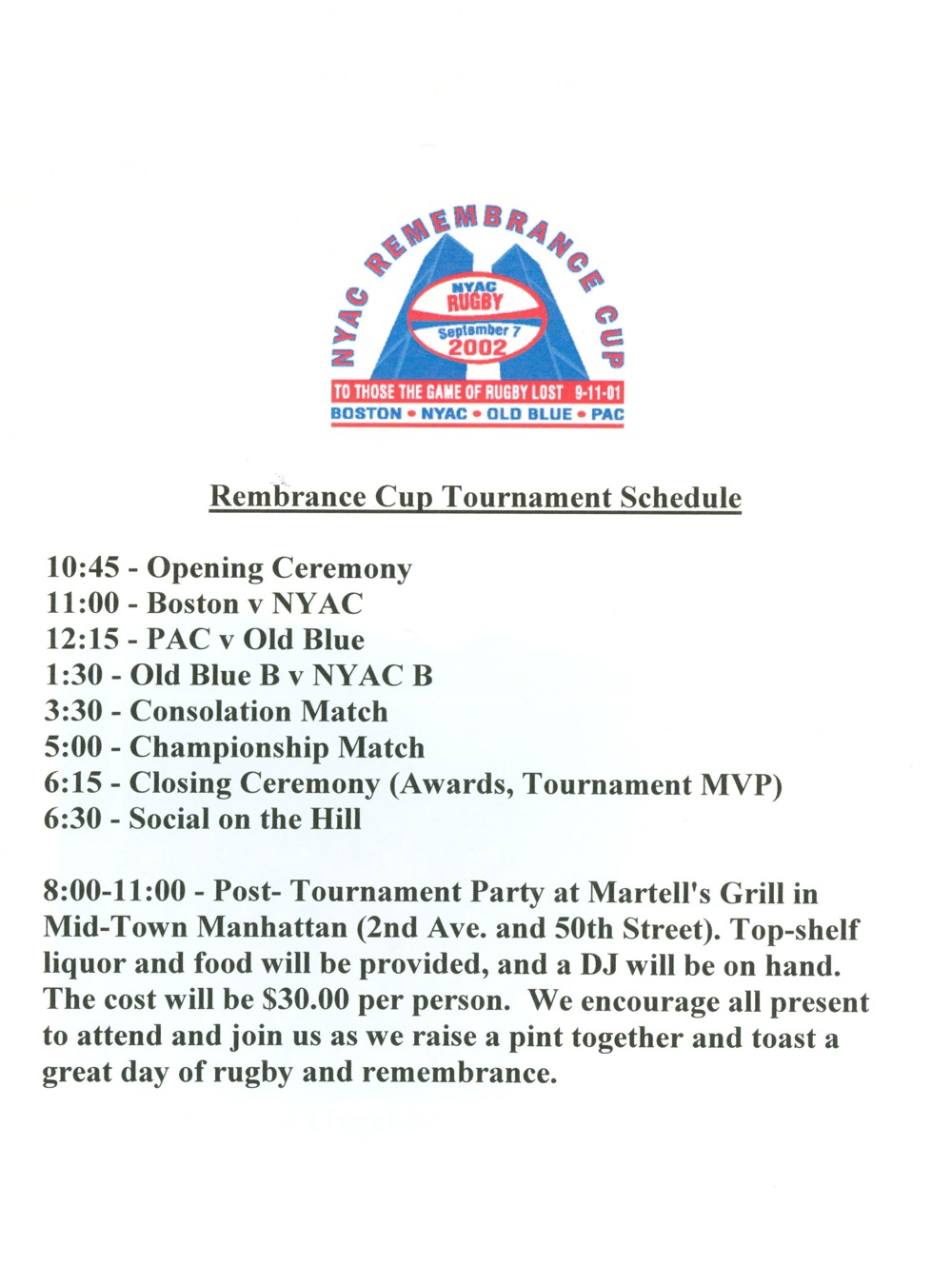 NYAC REMEMBRANCE CUP
NYAC
RUGBY
September 7
2002
TO THOSE THE GAME OF RUGBY LOST 9-11-01
BOSTON • NYAC • OLD BLUE • PAC

Rembrance Cup Tournament Schedule

10:45 - Opening Ceremony
11:00 - Boston v NYAC
12:15 - PAC v Old Blue
1:30 - Old Blue B v NYAC B
3:30 - Consolation Match
5:00 - Championship Match
6:15 - Closing Ceremony (Awards, Tournament MVP)
6:30 - Social on the Hill

8:00-11:00 - Post- Tournament Party at Martell's Grill in Mid-Town Manhattan (2nd Ave. and 50th Street). Top-shelf liquor and food will be provided, and a DJ will be on hand. The cost will be $30.00 per person. We encourage all present to attend and join us as we raise a pint together and toast a great day of rugby and remembrance.